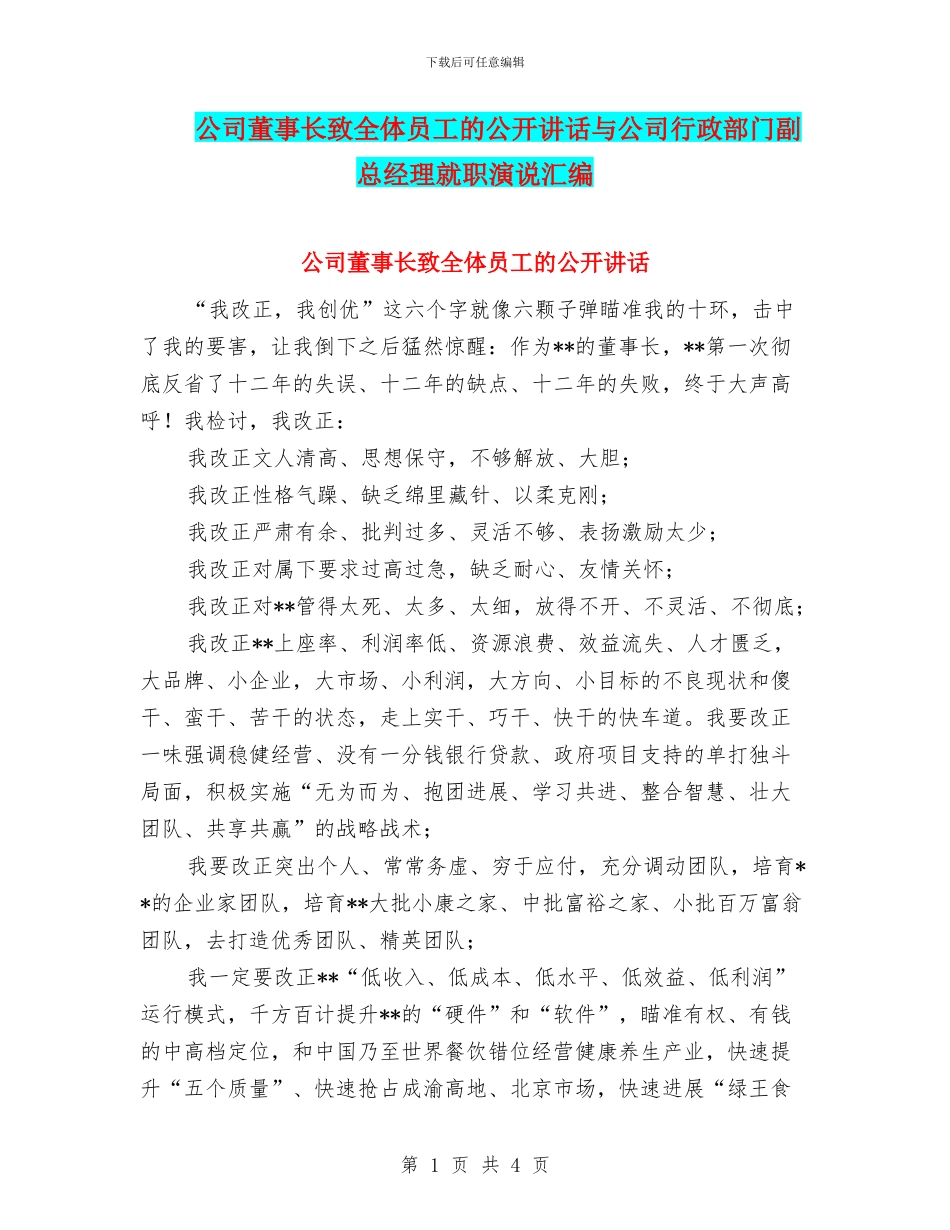 下载后可任意编辑

公司董事长致全体员工的公开讲话与公司行政部门副总经理就职演说汇编

公司董事长致全体员工的公开讲话

“我改正，我创优”这六个字就像六颗子弹瞄准我的十环，击中了我的要害，让我倒下之后猛然惊醒：作为**的董事长，**第一次彻底反省了十二年的失误、十二年的缺点、十二年的失败，终于大声高呼！我检讨，我改正：

我改正文人清高、思想保守，不够解放、大胆；

我改正性格气躁、缺乏绵里藏针、以柔克刚；

我改正严肃有余、批判过多、灵活不够、表扬激励太少；

我改正对属下要求过高过急，缺乏耐心、友情关怀；

我改正对**管得太死、太多、太细，放得不开、不灵活、不彻底；

我改正**上座率、利润率低、资源浪费、效益流失、人才匮乏，大品牌、小企业，大市场、小利润，大方向、小目标的不良现状和傻干、蛮干、苦干的状态，走上实干、巧干、快干的快车道。我要改正一味强调稳健经营、没有一分钱银行贷款、政府项目支持的单打独斗局面，积极实施“无为而为、抱团进展、学习共进、整合智慧、壮大团队、共享共赢”的战略战术；

我要改正突出个人、常常务虚、穷于应付，充分调动团队，培育**的企业家团队，培育**大批小康之家、中批富裕之家、小批百万富翁团队，去打造优秀团队、精英团队；

我一定要改正**“低收入、低成本、低水平、低效益、低利润”运行模式，千方百计提升**的“硬件”和“软件”，瞄准有权、有钱的中高档定位，和中国乃至世界餐饮错位经营健康养生产业，快速提升“五个质量”、快速抢占成渝高地、北京市场，快速进展“绿王食

第 1 页 共 4 页